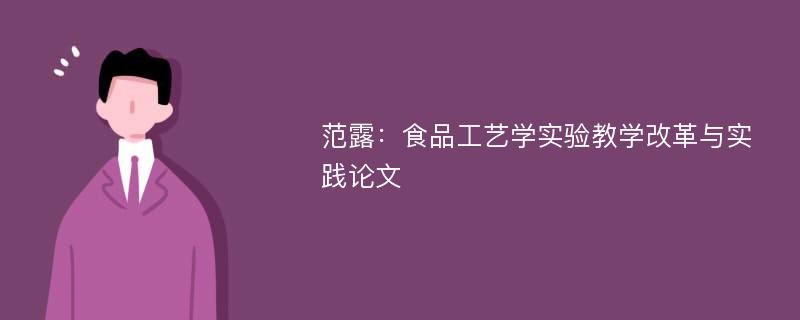 范露：食品工艺学实验教学改革与实践论文